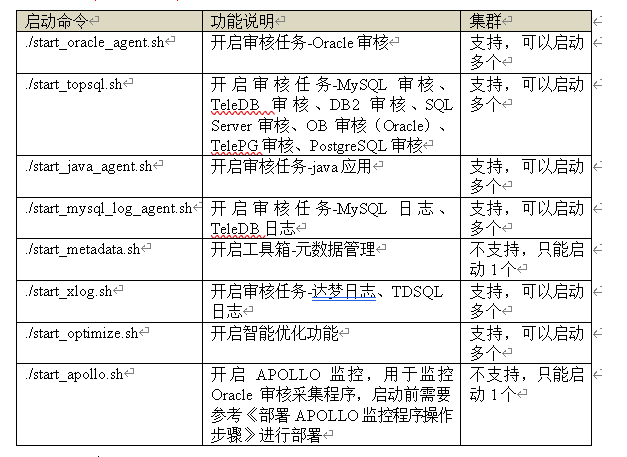 | 启动命令 | 功能说明 | 集群 |
|---|---|---|
| ./start_oracle_agent.sh | 开启审核任务-Oracle 审核 | 支持，可以启动多个 |
| ./start_topsql.sh | 开启审核任务-MySQL 审核、TeleDB 审核、DB2 审核、SQL Server 审核、OB 审核（Oracle）、TelePG 审核、PostgreSQL 审核 | 支持，可以启动多个 |
| ./start_java_agent.sh | 开启审核任务-java 应用 | 支持，可以启动多个 |
| ./start_mysql_log_agent.sh | 开启审核任务-MySQL 日志、TeleDB 日志 | 支持，可以启动多个 |
| ./start_metadata.sh | 开启工具箱-元数据管理 | 不支持，只能启动 1 个 |
| ./start_xlog.sh | 开启审核任务-达梦日志、TDSQL 日志 | 支持，可以启动多个 |
| ./start_optimize.sh | 开启智能优化功能 | 支持，可以启动多个 |
| ./start_apollo.sh | 开启 APOLLO 监控，用于监控 Oracle 审核采集程序，启动前需要参考《部署 APOLLO 监控程序操作步骤》进行部署 | 不支持，只能启动 1 个 |